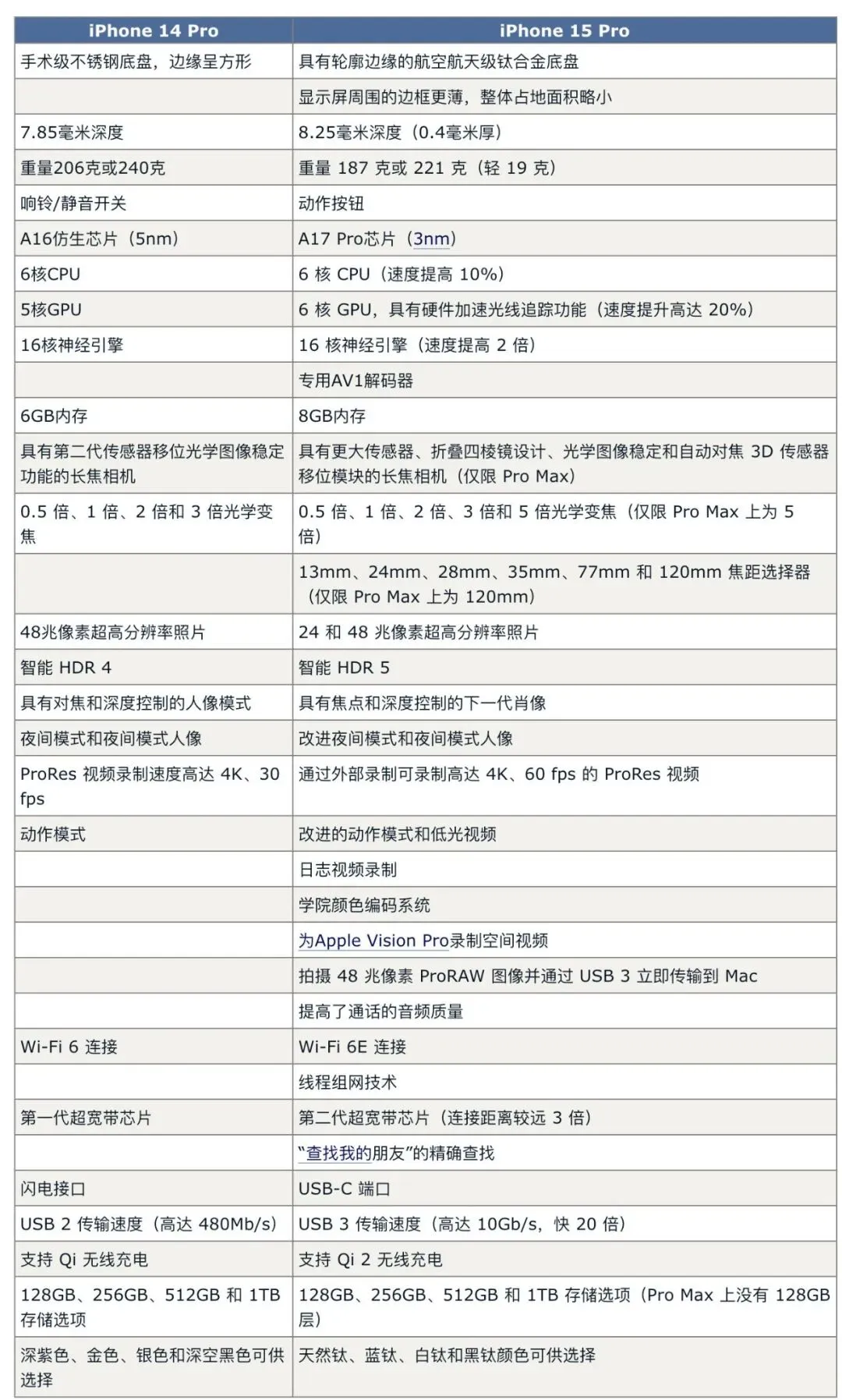 | iPhone 14 Pro | iPhone 15 Pro |
|---|---|
| 手术级不锈钢底盘，边缘呈方形 | 具有轮廓边缘的航空航天级钛合金底盘 |
| | 显示屏周围的边框更薄，整体占地面积略小 |
| 7.85毫米深度 | 8.25毫米深度（0.4毫米厚） |
| 重量206克或240克 | 重量 187 克或 221 克（轻 19 克） |
| 响铃/静音开关 | 动作按钮 |
| A16仿生芯片（5nm） | A17 Pro芯片（3nm） |
| 6核CPU | 6 核 CPU（速度提高 10%） |
| 5核GPU | 6 核 GPU，具有硬件加速光线追踪功能（速度提升高达 20%） |
| 16核神经引擎 | 16 核神经引擎（速度提高 2 倍） |
| | 专用AV1解码器 |
| 6GB内存 | 8GB内存 |
| 具有第二代传感器移位光学图像稳定功能的长焦相机 | 具有更大传感器、折叠四棱镜设计、光学图像稳定和自动对焦 3D 传感器移位模块的长焦相机（仅限 Pro Max） |
| 0.5 倍、1 倍、2 倍和 3 倍光学变焦 | 0.5 倍、1 倍、2 倍、3 倍和 5 倍光学变焦（仅限 Pro Max 上为 5 倍） |
| | 13mm、24mm、28mm、35mm、77mm 和 120mm 焦距选择器（仅限 Pro Max 上为 120mm） |
| 48兆像素超高分辨率照片 | 24 和 48 兆像素超高分辨率照片 |
| 智能 HDR 4 | 智能 HDR 5 |
| 具有对焦和深度控制的人像模式 | 具有焦点和深度控制的下一代肖像 |
| 夜间模式和夜间模式人像 | 改进夜间模式和夜间模式人像 |
| ProRes 视频录制速度高达 4K、30 fps | 通过外部录制可录制高达 4K、60 fps 的 ProRes 视频 |
| 动作模式 | 改进的动作模式和低光视频 |
| | 日志视频录制 |
| | 学院颜色编码系统 |
| | 为Apple Vision Pro录制空间视频 |
| | 拍摄 48 兆像素 ProRAW 图像并通过 USB 3 立即传输到 Mac |
| | 提高了通话的音频质量 |
| Wi-Fi 6 连接 | Wi-Fi 6E 连接 |
| | 线程组网技术 |
| 第一代超宽带芯片 | 第二代超宽带芯片（连接距离较远 3 倍） |
| | “查找我的朋友”的精确查找 |
| 闪电接口 | USB-C 端口 |
| USB 2 传输速度（高达 480Mb/s） | USB 3 传输速度（高达 10Gb/s，快 20 倍） |
| 支持 Qi 无线充电 | 支持 Qi 2 无线充电 |
| 128GB、256GB、512GB 和 1TB 存储选项 | 128GB、256GB、512GB 和 1TB 存储选项（Pro Max 上没有 128GB 层） |
| 深紫色、金色、银色和深空黑色可供选择 | 天然钛、蓝钛、白钛和黑钛颜色可供选择 |